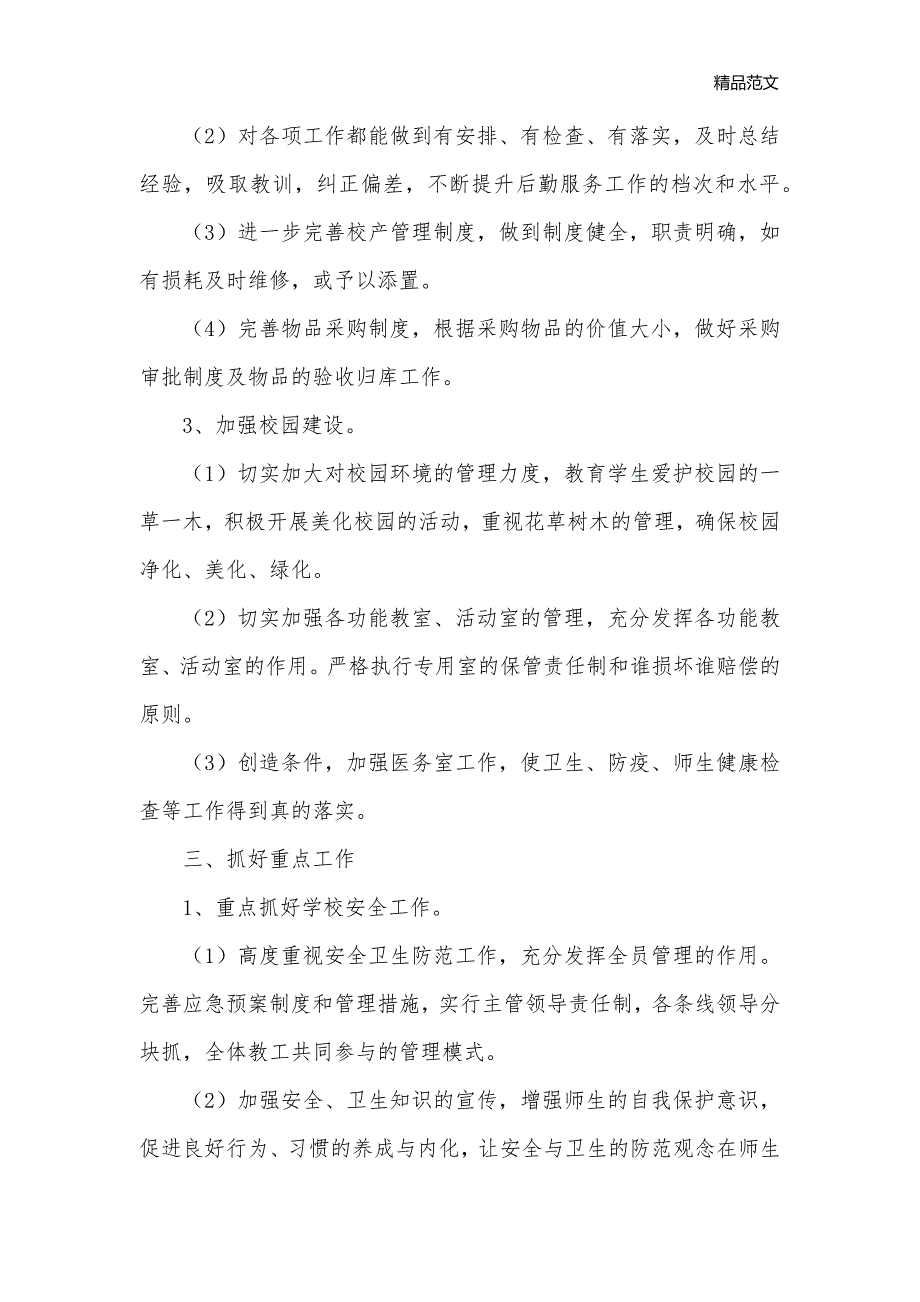 精品范文

（2）对各项工作都能做到有安排、有检查、有落实，及时总结经验，吸取教训，纠正偏差，不断提升后勤服务工作的档次和水平。

（3）进一步完善校产管理制度，做到制度健全，职责明确，如有损耗及时维修，或予以添置。

（4）完善物品采购制度，根据采购物品的价值大小，做好采购审批制度及物品的验收归库工作。

3、加强校园建设。

（1）切实加大对校园环境的管理力度，教育学生爱护校园的一草一木，积极开展美化校园的活动，重视花草树木的管理，确保校园净化、美化、绿化。

（2）切实加强各功能教室、活动室的管理，充分发挥各功能教室、活动室的作用。严格执行专用室的保管责任制和谁损坏谁赔偿的原则。

（3）创造条件，加强医务室工作，使卫生、防疫、师生健康检查等工作得到真的落实。

三、抓好重点工作

1、重点抓好学校安全工作。

（1）高度重视安全卫生防范工作，充分发挥全员管理的作用。完善应急预案制度和管理措施，实行主管领导责任制，各条线领导分块抓，全体教工共同参与的管理模式。

（2）加强安全、卫生知识的宣传，增强师生的自我保护意识，促进良好行为、习惯的养成与内化，让安全与卫生的防范观念在师生